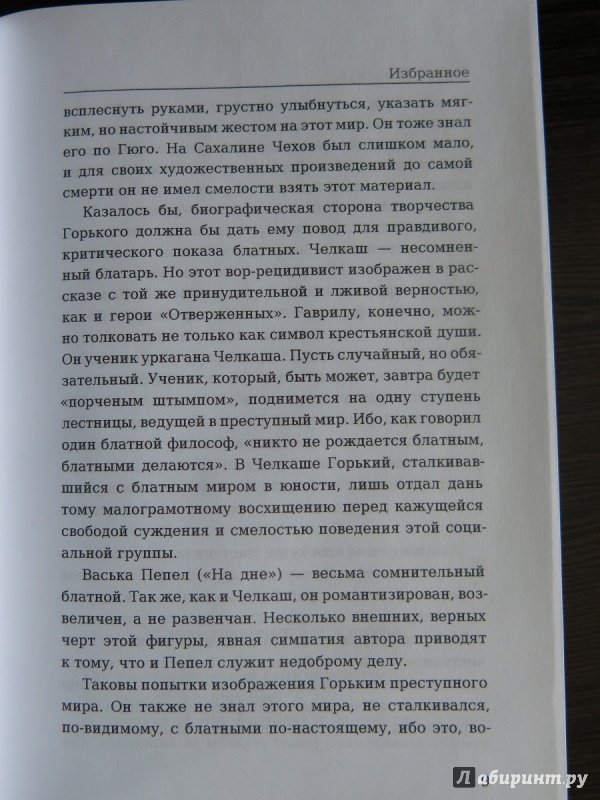 Избранное

всплеснуть руками, грустно улыбнуться, указать мягким, но настойчивым жестом на этот мир. Он тоже знал его по Гюго. На Сахалине Чехов был слишком мало, и для своих художественных произведений до самой смерти он не имел смелости взять этот материал.

Казалось бы, биографическая сторона творчества Горького должна бы дать ему повод для правдивого, критического показа блатных. Челкаш — несомненный блатарь. Но этот вор-рецидивист изображен в рассказе с той же принудительной и лживой верностью, как и герои «Отверженных». Гаврилу, конечно, можно толковать не только как символ крестьянской души. Он ученик уркагана Челкаша. Пусть случайный, но обязательный. Ученик, который, быть может, завтра будет «порченым штымпом», поднимется на одну ступень лестницы, ведущей в преступный мир. Ибо, как говорил один блатной философ, «никто не рождается блатным, блатными делаются». В Челкаше Горький, сталкивавшийся с блатным миром в юности, лишь отдал дань тому малограмотному восхищению перед кажущейся свободой суждения и смелостью поведения этой социальной группы.

Васька Пепел («На дне») — весьма сомнительный блатной. Так же, как и Челкаш, он романтизирован, возвеличен, а не развенчан. Несколько внешних, верных черт этой фигуры, явная симпатия автора приводят к тому, что и Пепел служит недоброму делу.

Таковы попытки изображения Горьким преступного мира. Он также не знал этого мира, не сталкивался, по-видимому, с блатными по-настоящему, ибо это, во-

Лабиринт.ру